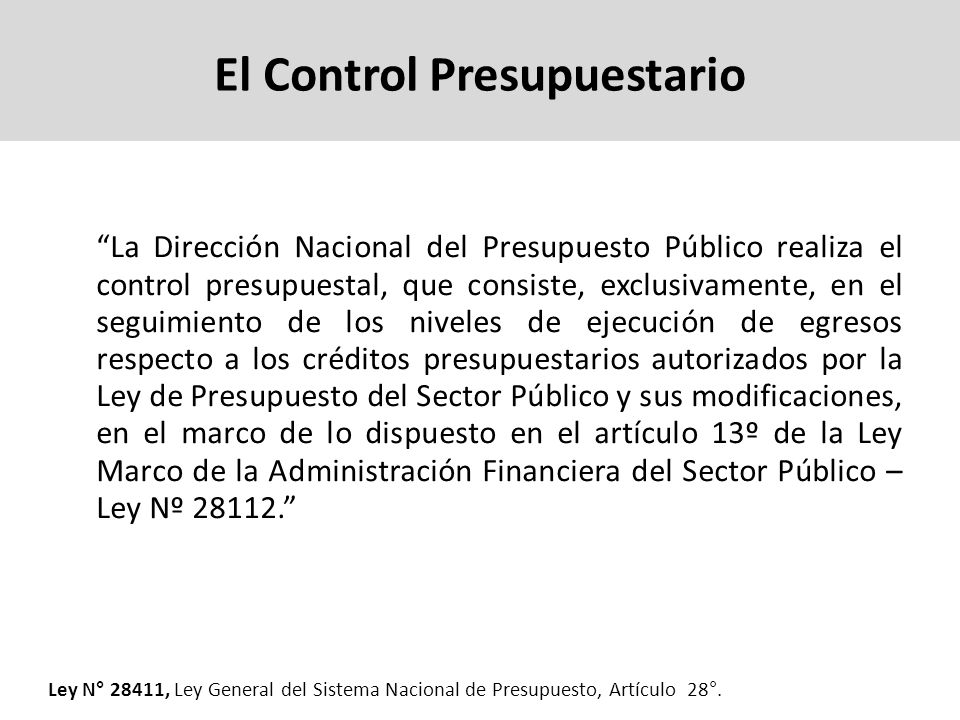 El Control Presupuestario

“La Dirección Nacional del Presupuesto Público realiza el control presupuestal, que consiste, exclusivamente, en el seguimiento de los niveles de ejecución de egresos respecto a los créditos presupuestarios autorizados por la Ley de Presupuesto del Sector Público y sus modificaciones, en el marco de lo dispuesto en el artículo 13º de la Ley Marco de la Administración Financiera del Sector Público – Ley Nº 28112.”

Ley N° 28411, Ley General del Sistema Nacional de Presupuesto, Artículo 28°.